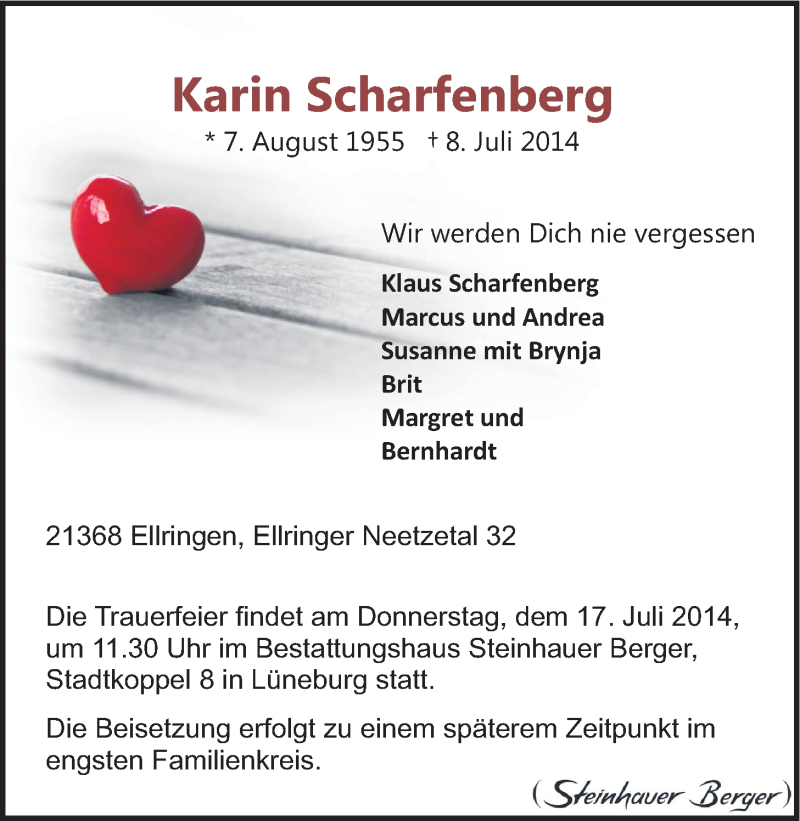 Karin Scharfenberg
* 7. August 1955 † 8. Juli 2014

Wir werden Dich nie vergessen

Klaus Scharfenberg
Marcus und Andrea
Susanne mit Brynja
Brit
Margret und
Bernhardt

21368 Ellringen, Ellringer Neetzetal 32

Die Trauerfeier findet am Donnerstag, dem 17. Juli 2014, um 11.30 Uhr im Bestattungshaus Steinhauer Berger, Stadtkoppel 8 in Lüneburg statt.

Die Beisetzung erfolgt zu einem späterem Zeitpunkt im engsten Familienkreis.

(Steinhauer Berger)